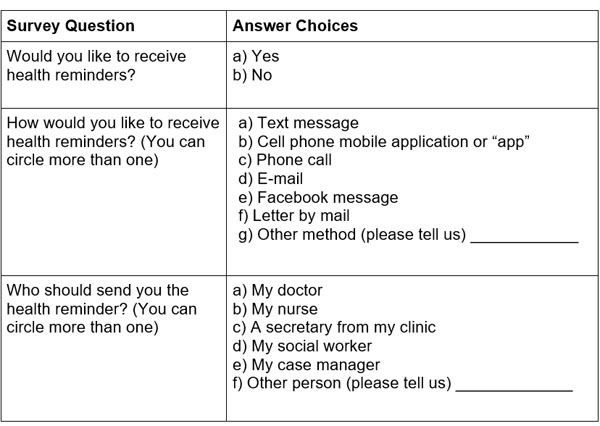 | Survey Question | Answer Choices |
|---|---|
| Would you like to receive health reminders? | a) Yes<br>b) No |
| How would you like to receive health reminders? (You can circle more than one) | a) Text message<br>b) Cell phone mobile application or “app”<br>c) Phone call<br>d) E-mail<br>e) Facebook message<br>f) Letter by mail<br>g) Other method (please tell us) ____________ |
| Who should send you the health reminder? (You can circle more than one) | a) My doctor<br>b) My nurse<br>c) A secretary from my clinic<br>d) My social worker<br>e) My case manager<br>f) Other person (please tell us) _____________ |